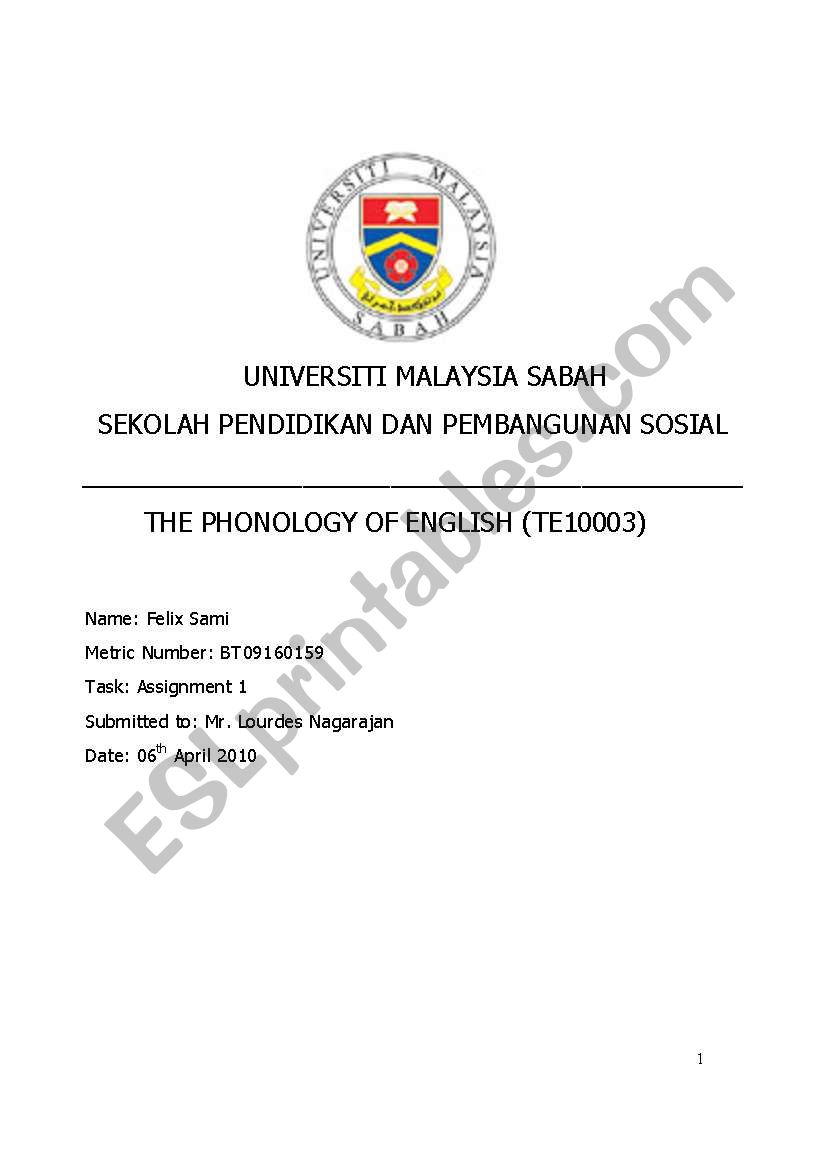 UNIVERSITI MALAYSIA SABAH

UNIVERSITI MALAYSIA SABAH

SEKOLAH PENDIDIKAN DAN PEMBANGUNAN SOSIAL

THE PHONOLOGY OF ENGLISH (TE10003)

Name: Felix Sami

Metric Number: BT09160159

Task: Assignment 1

Submitted to: Mr. Lourdes Nagarajan

Date: 06$^{th}$ April 2010

ESLprintables.com

1